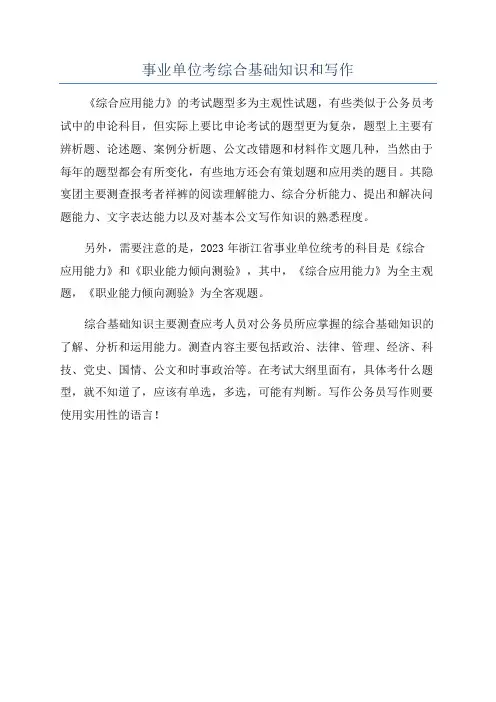 事业单位考综合基础知识和写作

《综合应用能力》的考试题型多为主观性试题，有些类似于公务员考试中的申论科目，但实际上要比申论考试的题型更为复杂，题型上主要有辨析题、论述题、案例分析题、公文改错题和材料作文题几种，当然由于每年的题型都会有所变化，有些地方还会有策划题和应用类的题目。其隐宴团主要测查报考者祥裤的阅读理解能力、综合分析能力、提出和解决问题能力、文字表达能力以及对基本公文写作知识的熟悉程度。

另外，需要注意的是，2023年浙江省事业单位统考的科目是《综合应用能力》和《职业能力倾向测验》，其中，《综合应用能力》为全主观题，《职业能力倾向测验》为全客观题。

综合基础知识主要测查应考人员对公务员所应掌握的综合基础知识的了解、分析和运用能力。测查内容主要包括政治、法律、管理、经济、科技、党史、国情、公文和时事政治等。在考试大纲里面有，具体考什么题型，就不知道了，应该有单选，多选，可能有判断。写作公务员写作则要使用实用性的语言！